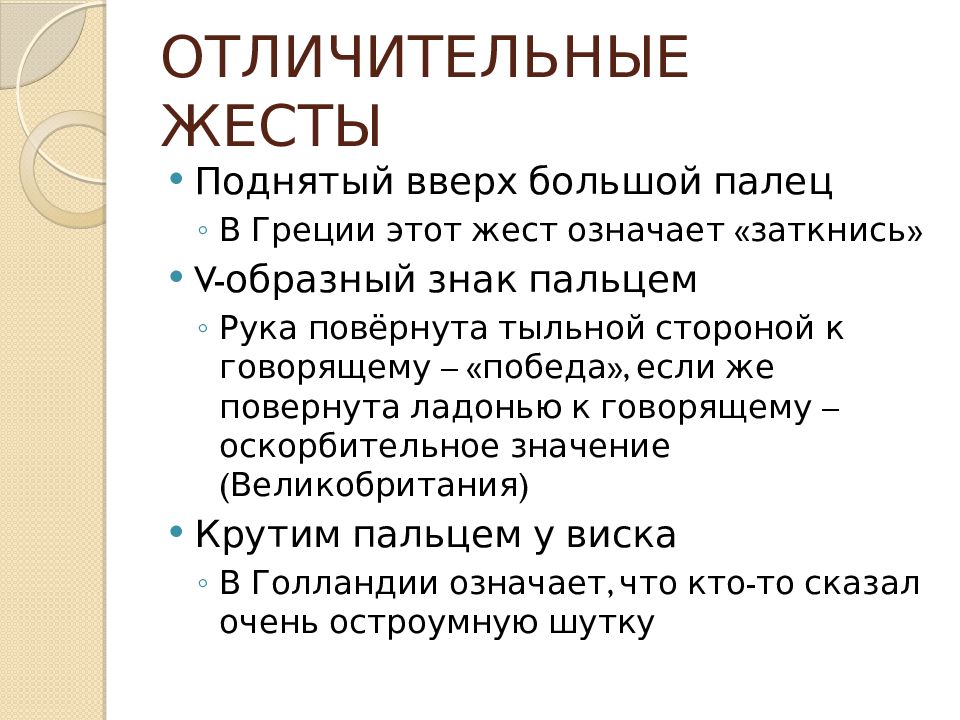 ОТЛИЧИТЕЛЬНЫЕ ЖЕСТЫ

• Поднятый вверх большой палец
◦ В Греции этот жест означает «заткнись»
• V-образный знак пальцем
◦ Рука повёрнута тыльной стороной к говорящему – «победа», если же повернута ладонью к говорящему – оскорбительное значение (Великобритания)
• Крутим пальцем у виска
◦ В Голландии означает, что кто-то сказал очень остроумную шутку